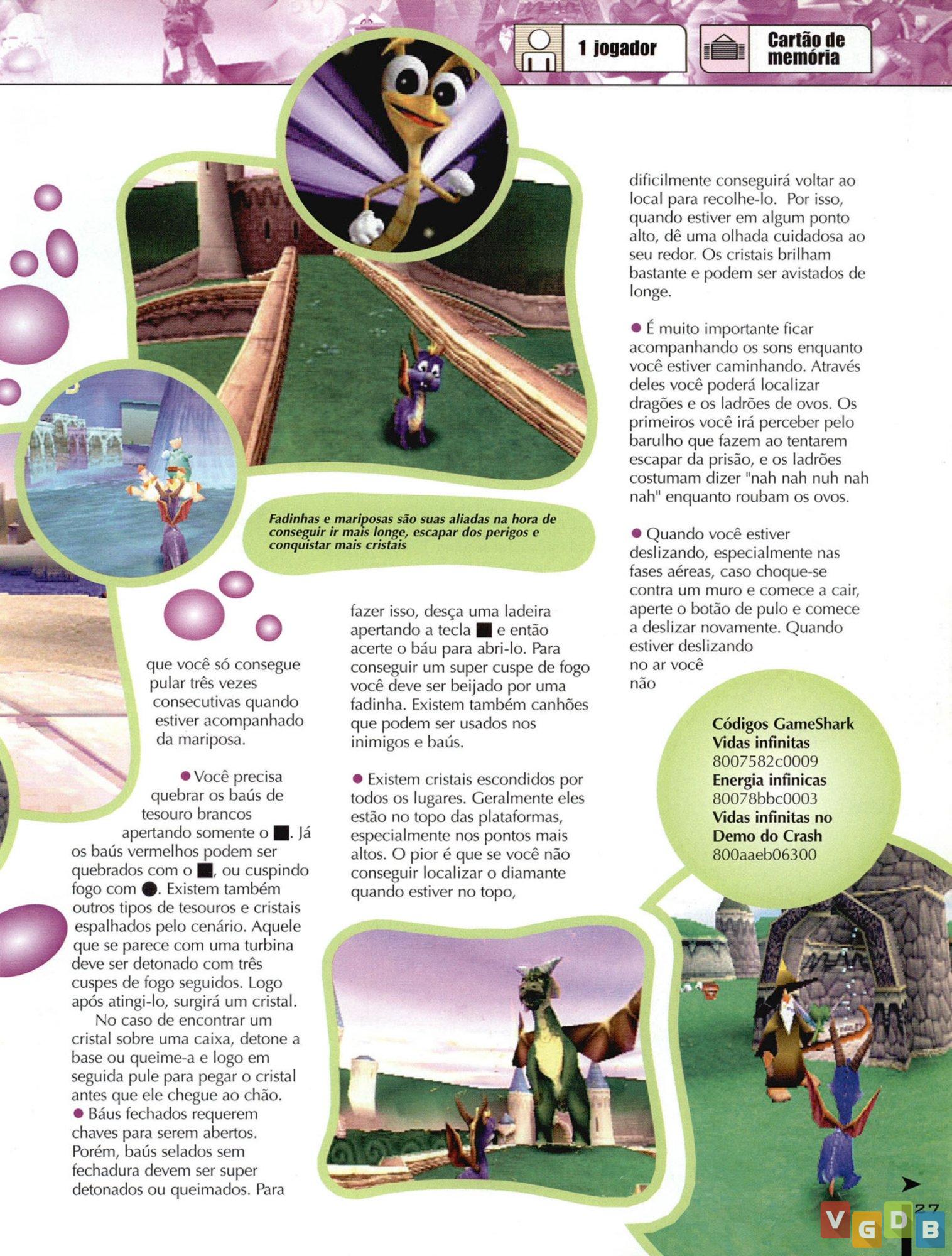 1 jogador

Cartão de memória

Fadinhas e mariposas são suas aliadas na hora de conseguir ir mais longe, escapar dos perigos e conquistar mais cristais

que você só consegue pular três vezes consecutivas quando estiver acompanhado da mariposa.

● Você precisa quebrar os baús de tesouro brancos apertando somente o ■. Já os baús vermelhos podem ser quebrados com o ■, ou cuspindo fogo com ●. Existem também outros tipos de tesouros e cristais espalhados pelo cenário. Aquele que se parece com uma turbina deve ser detonado com três cuspes de fogo seguidos. Logo após atingi-lo, surgirá um cristal.

No caso de encontrar um cristal sobre uma caixa, detone a base ou queime-a e logo em seguida pule para pegar o cristal antes que ele chegue ao chão.

● Báus fechados requerem chaves para serem abertos. Porém, baús selados sem fechadura devem ser super detonados ou queimados. Para fazer isso, desça uma ladeira apertando a tecla ■ e então acerte o báu para abri-lo. Para conseguir um super cuspe de fogo você deve ser beijado por uma fadinha. Existem também canhões que podem ser usados nos inimigos e baús.

● Existem cristais escondidos por todos os lugares. Geralmente eles estão no topo das plataformas, especialmente nos pontos mais altos. O pior é que se você não conseguir localizar o diamante quando estiver no topo, dificilmente conseguirá voltar ao local para recolhe-lo. Por isso, quando estiver em algum ponto alto, dê uma olhada cuidadosa ao seu redor. Os cristais brilham bastante e podem ser avistados de longe.

● É muito importante ficar acompanhando os sons enquanto você estiver caminhando. Através deles você poderá localizar dragões e os ladrões de ovos. Os primeiros você irá perceber pelo barulho que fazem ao tentarem escapar da prisão, e os ladrões costumam dizer "nah nah nuh nah nah" enquanto roubam os ovos.

● Quando você estiver deslizando, especialmente nas fases aéreas, caso choque-se contra um muro e comece a cair, aperte o botão de pulo e comece a deslizar novamente. Quando estiver deslizando no ar você não

Códigos GameShark
Vidas infinitas
8007582c0009
Energia infinicas
80078bbc0003
Vidas infinitas no Demo do Crash
800aaeb06300

27

VGDB